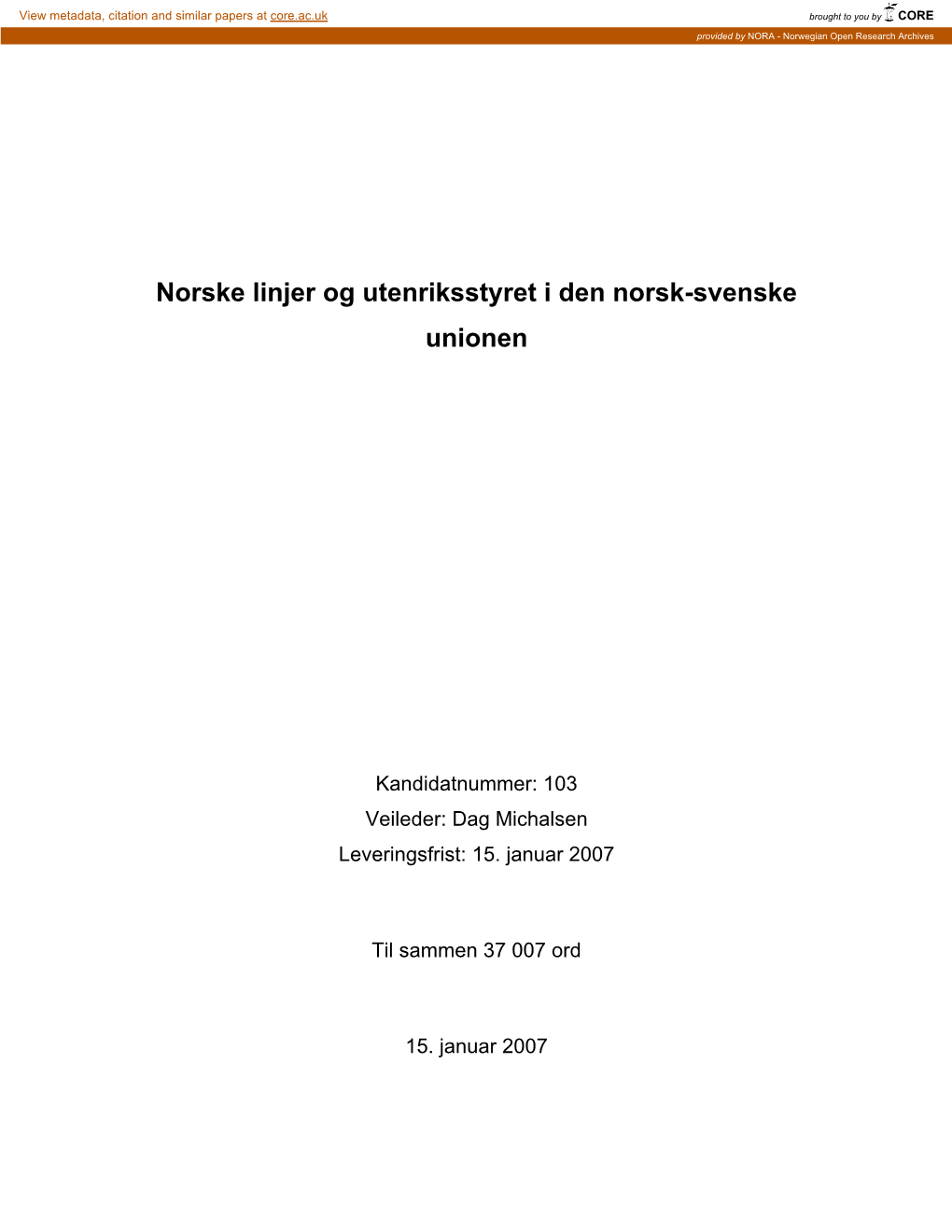 View metadata, citation and similar papers at core.ac.uk

brought to you by CORE

provided by NORA - Norwegian Open Research Archives

Norske linjer og utenriksstyret i den norsk-svenske unionen

Kandidatnummer: 103
Veileder: Dag Michalsen
Leveringsfrist: 15. januar 2007

Til sammen 37 007 ord

15. januar 2007